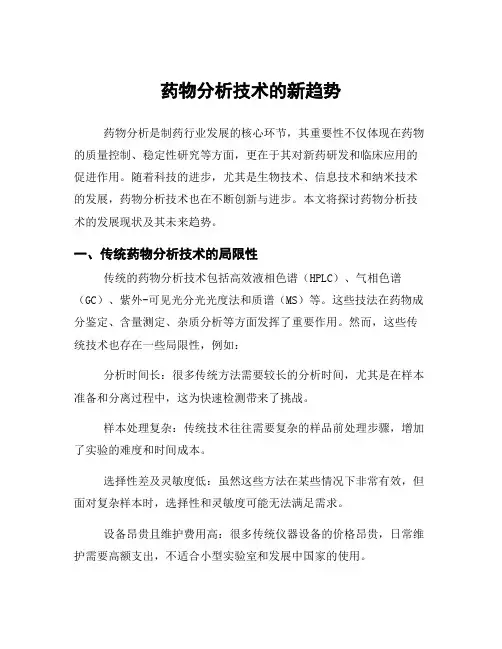 药物分析技术的新趋势

药物分析是制药行业发展的核心环节，其重要性不仅体现在药物的质量控制、稳定性研究等方面，更在于其对新药研发和临床应用的促进作用。随着科技的进步，尤其是生物技术、信息技术和纳米技术的发展，药物分析技术也在不断创新与进步。本文将探讨药物分析技术的发展现状及其未来趋势。

一、传统药物分析技术的局限性

传统的药物分析技术包括高效液相色谱（HPLC）、气相色谱（GC）、紫外-可见光分光光度法和质谱（MS）等。这些技法在药物成分鉴定、含量测定、杂质分析等方面发挥了重要作用。然而，这些传统技术也存在一些局限性，例如：

分析时间长：很多传统方法需要较长的分析时间，尤其是在样本准备和分离过程中，这为快速检测带来了挑战。

样本处理复杂：传统技术往往需要复杂的样品前处理步骤，增加了实验的难度和时间成本。

选择性差及灵敏度低：虽然这些方法在某些情况下非常有效，但面对复杂样本时，选择性和灵敏度可能无法满足需求。

设备昂贵且维护费用高：很多传统仪器设备的价格昂贵，日常维护需要高额支出，不适合小型实验室和发展中国家的使用。